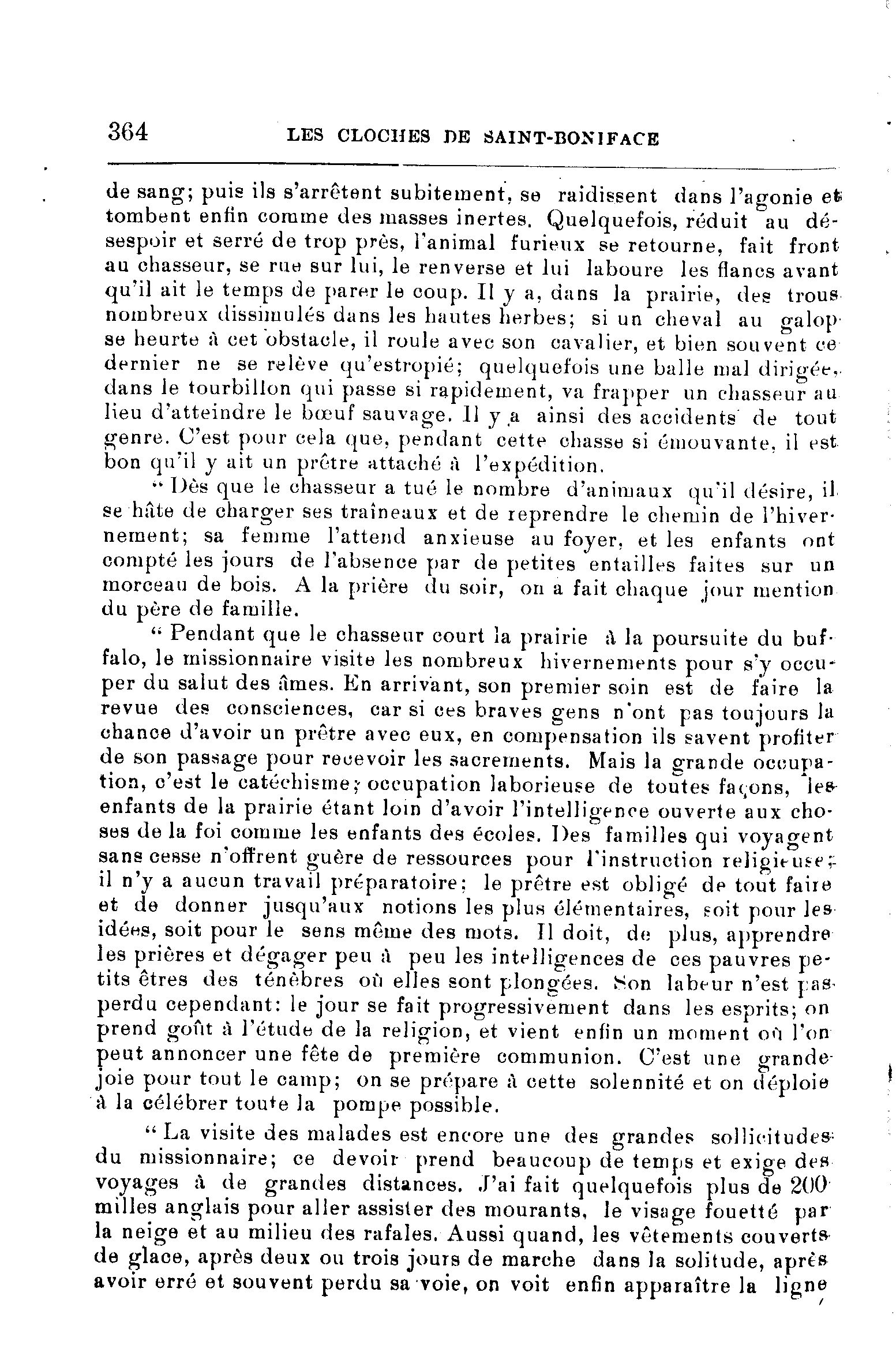 364 LES CLOCHES DE SAINT-BONIFACE

de sang; puis ils s'arrêtent subitement, se raidissent dans l'agonie et tombent enfin comme des masses inertes. Quelquefois, réduit au désespoir et serré de trop près, l'animal furieux se retourne, fait front au chasseur, se rue sur lui, le renverse et lui laboure les flancs avant qu'il ait le temps de parer le coup. Il y a, dans la prairie, des trous nombreux dissimulés dans les hautes herbes; si un cheval au galop se heurte à cet obstacle, il roule avec son cavalier, et bien souvent ce dernier ne se relève qu'estropié; quelquefois une balle mal dirigée, dans le tourbillon qui passe si rapidement, va frapper un chasseur au lieu d'atteindre le bœuf sauvage. Il y a ainsi des accidents de tout genre. C'est pour cela que, pendant cette chasse si émouvante, il est bon qu'il y ait un prêtre attaché à l'expédition.

" Dès que le chasseur a tué le nombre d'animaux qu'il désire, il se hâte de charger ses traîneaux et de reprendre le chemin de l'hivernement; sa femme l'attend anxieuse au foyer, et les enfants ont compté les jours de l'absence par de petites entailles faites sur un morceau de bois. A la prière du soir, on a fait chaque jour mention du père de famille.

" Pendant que le chasseur court la prairie à la poursuite du buffalo, le missionnaire visite les nombreux hivernements pour s'y occuper du salut des âmes. En arrivant, son premier soin est de faire la revue des consciences, car si ces braves gens n'ont pas toujours la chance d'avoir un prêtre avec eux, en compensation ils savent profiter de son passage pour recevoir les sacrements. Mais la grande occupation, c'est le catéchisme; occupation laborieuse de toutes façons, les enfants de la prairie étant loin d'avoir l'intelligence ouverte aux choses de la foi comme les enfants des écoles. Des familles qui voyagent sans cesse n'offrent guère de ressources pour l'instruction religieuse; il n'y a aucun travail préparatoire; le prêtre est obligé de tout faire et de donner jusqu'aux notions les plus élémentaires, soit pour les idées, soit pour le sens même des mots. Il doit, de plus, apprendre les prières et dégager peu à peu les intelligences de ces pauvres petits êtres des ténèbres où elles sont plongées. Son labeur n'est pas perdu cependant: le jour se fait progressivement dans les esprits; on prend goût à l'étude de la religion, et vient enfin un moment où l'on peut annoncer une fête de première communion. C'est une grande joie pour tout le camp; on se prépare à cette solennité et on déploie à la célébrer toute la pompe possible.

" La visite des malades est encore une des grandes sollicitudes du missionnaire; ce devoir prend beaucoup de temps et exige des voyages à de grandes distances. J'ai fait quelquefois plus de 200 milles anglais pour aller assister des mourants, le visage fouetté par la neige et au milieu des rafales. Aussi quand, les vêtements couverts de glace, après deux ou trois jours de marche dans la solitude, après avoir erré et souvent perdu sa voie, on voit enfin apparaître la ligne